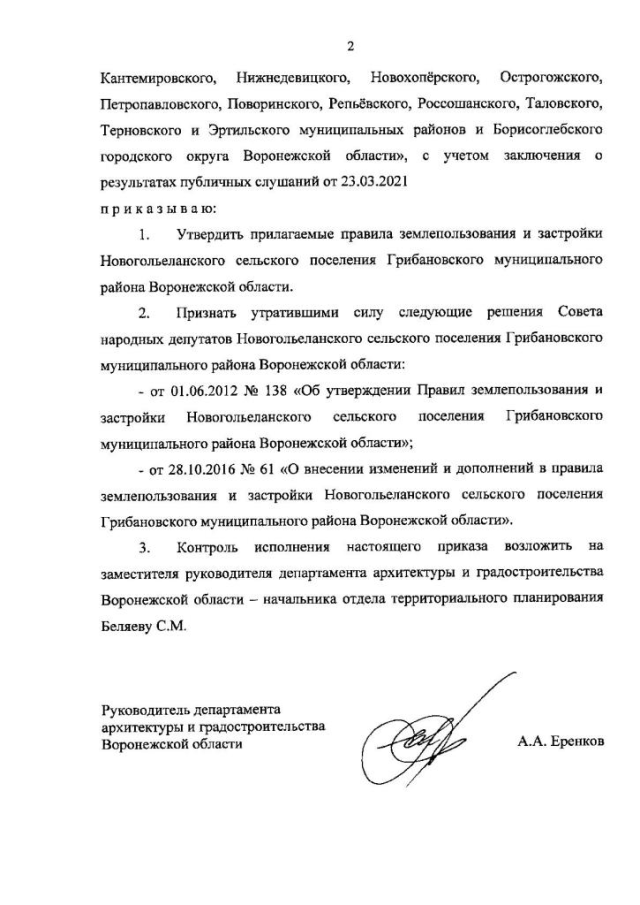 2

Кантемировского, Нижнедевицкого, Новохопёрского, Острогожского, Петропавловского, Поворинского, Репьёвского, Россошанского, Таловского, Терновского и Эртильского муниципальных районов и Борисоглебского городского округа Воронежской области», с учетом заключения о результатах публичных слушаний от 23.03.2021

п р и к а з ы в а ю:

1. Утвердить прилагаемые правила землепользования и застройки Новогольеланского сельского поселения Грибановского муниципального района Воронежской области.

2. Признать утратившими силу следующие решения Совета народных депутатов Новогольеланского сельского поселения Грибановского муниципального района Воронежской области:

- от 01.06.2012 № 138 «Об утверждении Правил землепользования и застройки Новогольеланского сельского поселения Грибановского муниципального района Воронежской области»;

- от 28.10.2016 № 61 «О внесении изменений и дополнений в правила землепользования и застройки Новогольеланского сельского поселения Грибановского муниципального района Воронежской области».

3. Контроль исполнения настоящего приказа возложить на заместителя руководителя департамента архитектуры и градостроительства Воронежской области – начальника отдела территориального планирования Беляеву С.М.

Руководитель департамента архитектуры и градостроительства Воронежской области

А.А. Еренков